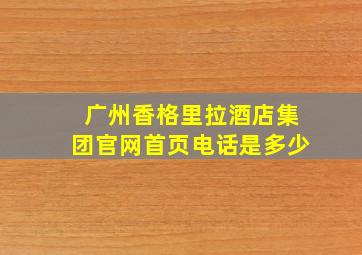 广州香格里拉酒店集团官网首页电话是多少